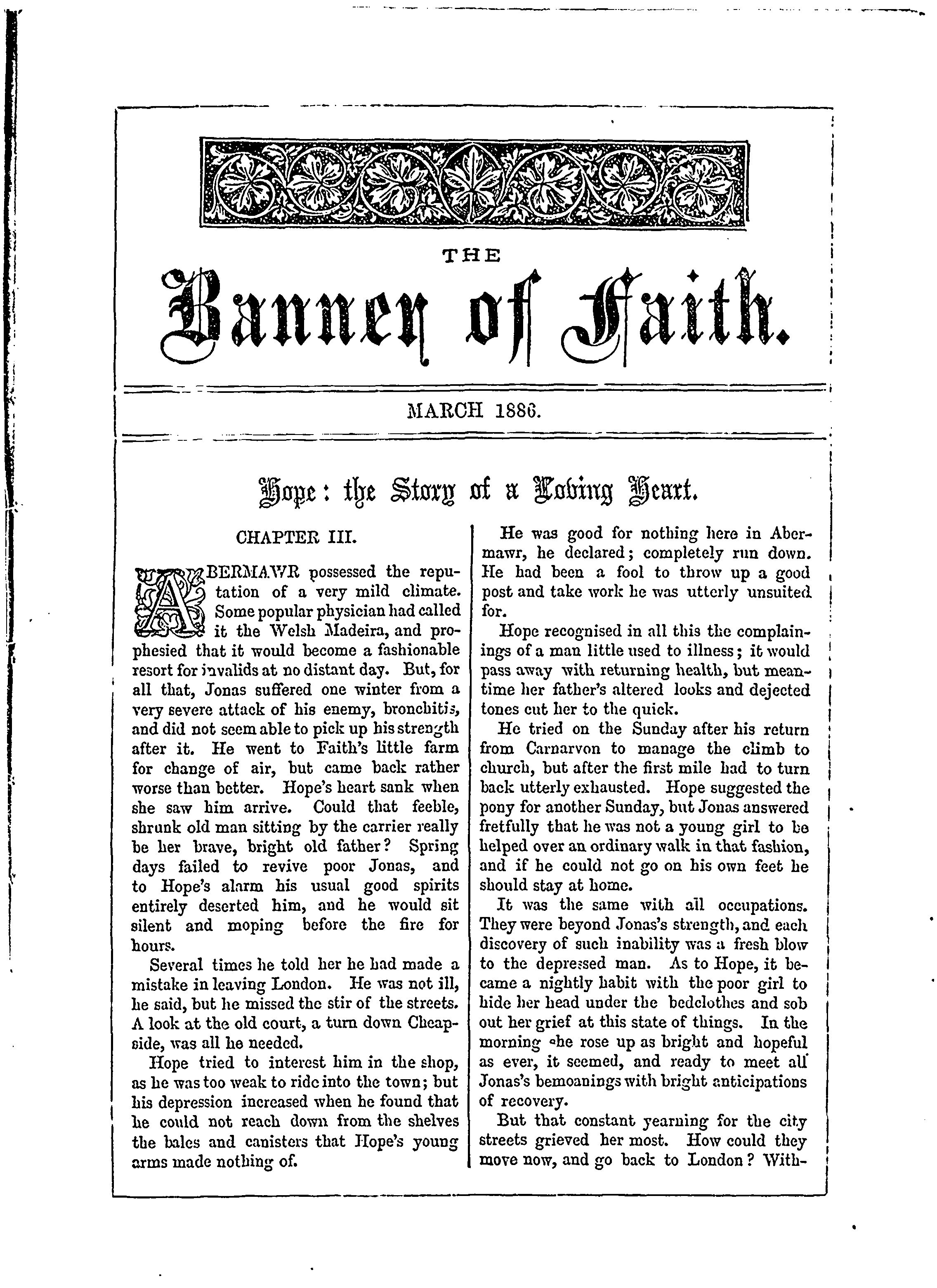 THE

Banner of Faith.

MARCH 1886.

Hope: the Story of a Loving Heart.

CHAPTER III.

ABERMAWR possessed the reputation of a very mild climate. Some popular physician had called it the Welsh Madeira, and prophesied that it would become a fashionable resort for invalids at no distant day. But, for all that, Jonas suffered one winter from a very severe attack of his enemy, bronchitis, and did not seem able to pick up his strength after it. He went to Faith's little farm for change of air, but came back rather worse than better. Hope's heart sank when she saw him arrive. Could that feeble, shrunk old man sitting by the carrier really be her brave, bright old father? Spring days failed to revive poor Jonas, and to Hope's alarm his usual good spirits entirely deserted him, and he would sit silent and moping before the fire for hours.

Several times he told her he had made a mistake in leaving London. He was not ill, he said, but he missed the stir of the streets. A look at the old court, a turn down Cheapside, was all he needed.

Hope tried to interest him in the shop, as he was too weak to ride into the town; but his depression increased when he found that he could not reach down from the shelves the bales and canisters that Hope's young arms made nothing of.

He was good for nothing here in Abermawr, he declared; completely run down. He had been a fool to throw up a good post and take work he was utterly unsuited for.

Hope recognised in all this the complainings of a man little used to illness; it would pass away with returning health, but meantime her father's altered looks and dejected tones cut her to the quick.

He tried on the Sunday after his return from Carnarvon to manage the climb to church, but after the first mile had to turn back utterly exhausted. Hope suggested the pony for another Sunday, but Jonas answered fretfully that he was not a young girl to be helped over an ordinary walk in that fashion, and if he could not go on his own feet he should stay at home.

It was the same with all occupations. They were beyond Jonas's strength, and each discovery of such inability was a fresh blow to the depressed man. As to Hope, it became a nightly habit with the poor girl to hide her head under the bedclothes and sob out her grief at this state of things. In the morning she rose up as bright and hopeful as ever, it seemed, and ready to meet all Jonas's bemoanings with bright anticipations of recovery.

But that constant yearning for the city streets grieved her most. How could they move now, and go back to London? With-